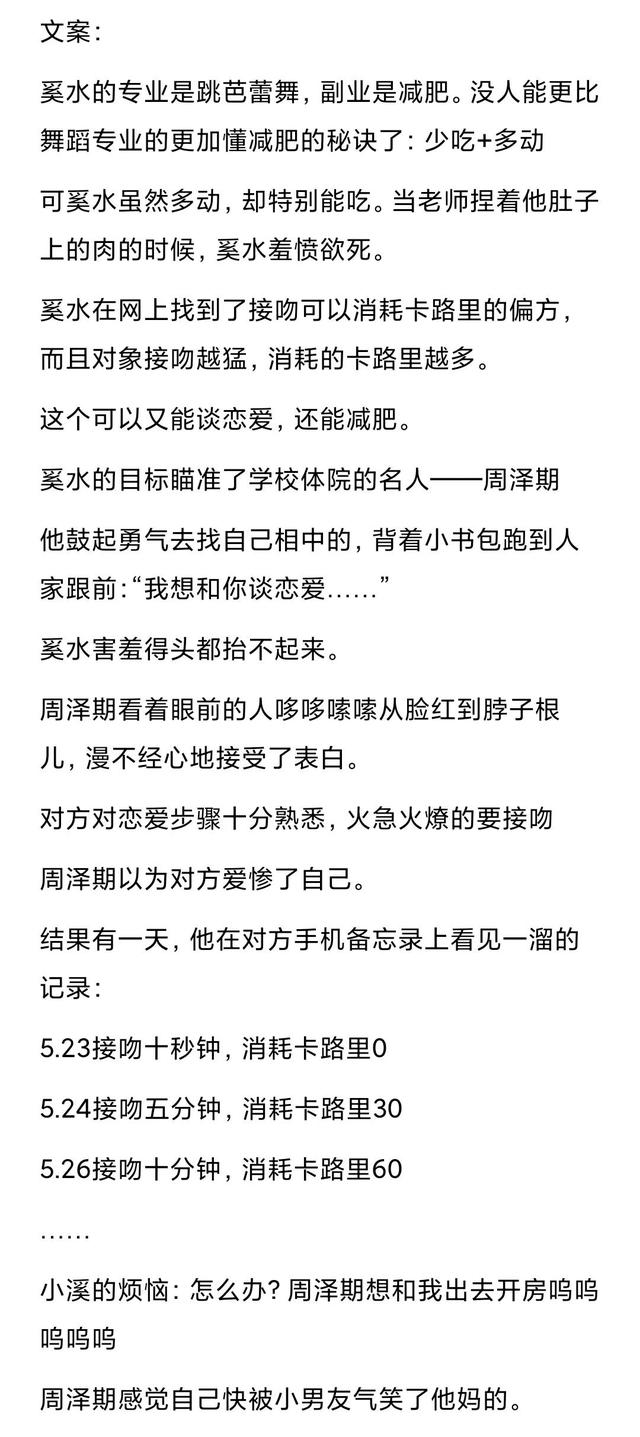 文案：

奚水的专业是跳芭蕾舞，副业是减肥。没人能更比舞蹈专业的更加懂减肥的秘诀了：少吃+多动

可奚水虽然多动，却特别能吃。当老师捏着他肚子上的肉的时候，奚水羞愤欲死。

奚水在网上找到了接吻可以消耗卡路里的偏方，而且对象接吻越猛，消耗的卡路里越多。

这个可以又能谈恋爱，还能减肥。

奚水的目标瞄准了学校体院的名人——周泽期

他鼓起勇气去找自己相中的，背着小书包跑到人家跟前：“我想和你谈恋爱……”

奚水害羞得头都抬不起来。

周泽期看着眼前的人哆哆嗦嗦从脸红到脖子根儿，漫不经心地接受了表白。

对方对恋爱步骤十分熟悉，火急火燎的要接吻

周泽期以为对方爱惨了自己。

结果有一天，他在对方手机备忘录上看见一溜的记录：

5.23接吻十秒钟，消耗卡路里0

5.24接吻五分钟，消耗卡路里30

5.26接吻十分钟，消耗卡路里60

……

小溪的烦恼：怎么办？周泽期想和我出去开房呜呜呜呜呜

周泽期感觉自己快被小男友气笑了他妈的。